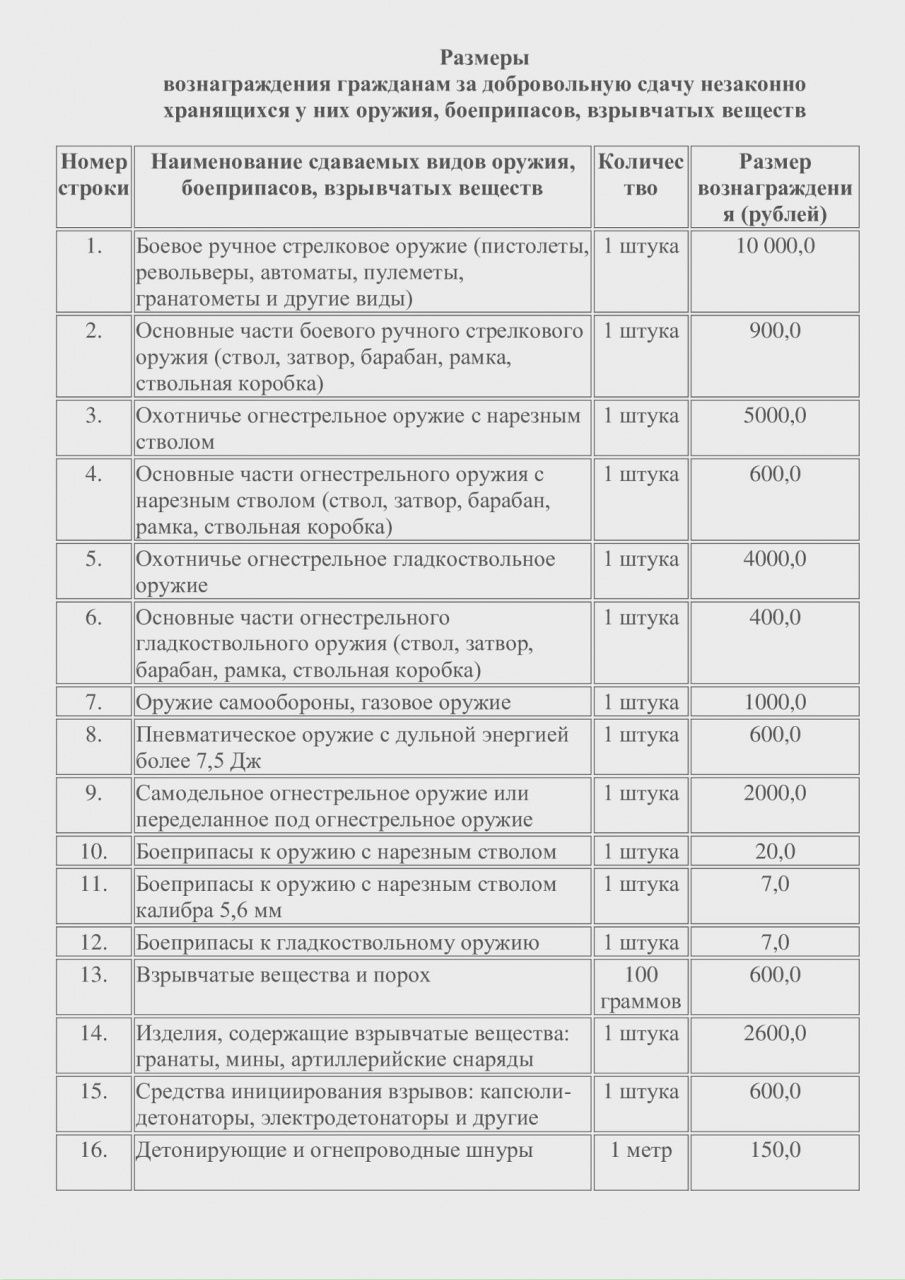 Размеры
вознаграждения гражданам за добровольную сдачу незаконно хранящихся у них оружия, боеприпасов, взрывчатых веществ

| Номер строки | Наименование сдаваемых видов оружия, боеприпасов, взрывчатых веществ | Количество | Размер вознаграждения (рублей) |
|---|---|---|---|
| 1. | Боевое ручное стрелковое оружие (пистолеты, револьверы, автоматы, пулеметы, гранатометы и другие виды) | 1 штука | 10 000,0 |
| 2. | Основные части боевого ручного стрелкового оружия (ствол, затвор, барабан, рамка, ствольная коробка) | 1 штука | 900,0 |
| 3. | Охотничье огнестрельное оружие с нарезным стволом | 1 штука | 5000,0 |
| 4. | Основные части огнестрельного оружия с нарезным стволом (ствол, затвор, барабан, рамка, ствольная коробка) | 1 штука | 600,0 |
| 5. | Охотничье огнестрельное гладкоствольное оружие | 1 штука | 4000,0 |
| 6. | Основные части огнестрельного гладкоствольного оружия (ствол, затвор, барабан, рамка, ствольная коробка) | 1 штука | 400,0 |
| 7. | Оружие самообороны, газовое оружие | 1 штука | 1000,0 |
| 8. | Пневматическое оружие с дульной энергией более 7,5 Дж | 1 штука | 600,0 |
| 9. | Самодельное огнестрельное оружие или переделанное под огнестрельное оружие | 1 штука | 2000,0 |
| 10. | Боеприпасы к оружию с нарезным стволом | 1 штука | 20,0 |
| 11. | Боеприпасы к оружию с нарезным стволом калибра 5,6 мм | 1 штука | 7,0 |
| 12. | Боеприпасы к гладкоствольному оружию | 1 штука | 7,0 |
| 13. | Взрывчатые вещества и порох | 100 граммов | 600,0 |
| 14. | Изделия, содержащие взрывчатые вещества: гранаты, мины, артиллерийские снаряды | 1 штука | 2600,0 |
| 15. | Средства инициирования взрывов: капсюли-детонаторы, электродетонаторы и другие | 1 штука | 600,0 |
| 16. | Детонирующие и огнепроводные шнуры | 1 метр | 150,0 |